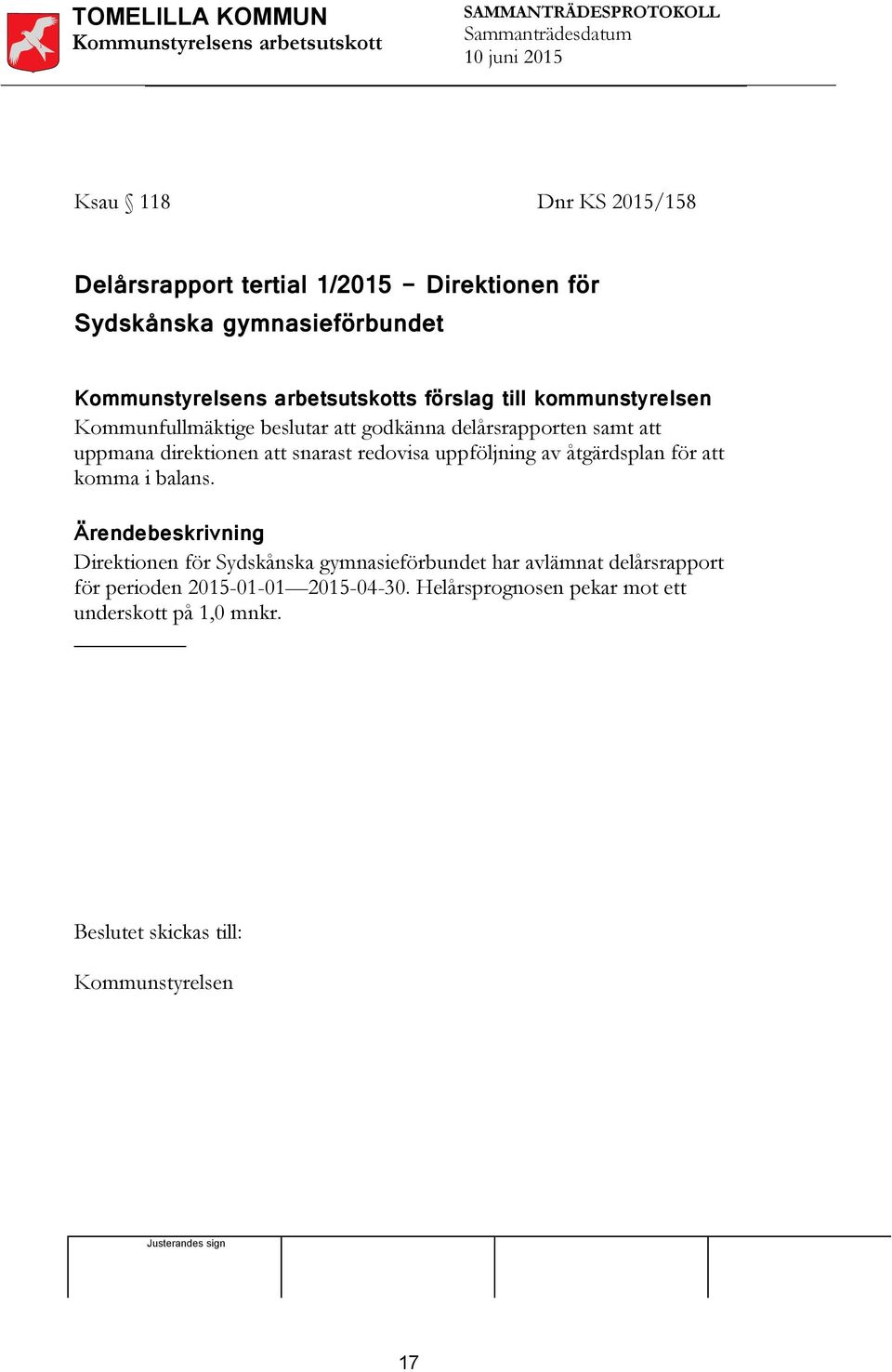 TOMELILLA KOMMUN
Kommunstyrelsens arbetsutskott

SAMMANTRÄDESPROTOKOLL
Sammanträdesdatum
10 juni 2015

Ksau § 118

Dnr KS 2015/158

Delårsrapport tertial 1/2015 – Direktionen för Sydskånska gymnasieförbundet

Kommunstyrelsens arbetsutskotts förslag till kommunstyrelsen
Kommunfullmäktige beslutar att godkänna delårsrapporten samt att uppmana direktionen att snarast redovisa uppföljning av åtgärdsplan för att komma i balans.

Ärendebeskrivning
Direktionen för Sydskånska gymnasieförbundet har avlämnat delårsrapport för perioden 2015-01-01—2015-04-30. Helårsprognosen pekar mot ett underskott på 1,0 mnkr.

Beslutet skickas till:

Kommunstyrelsen

Justerandes sign

17